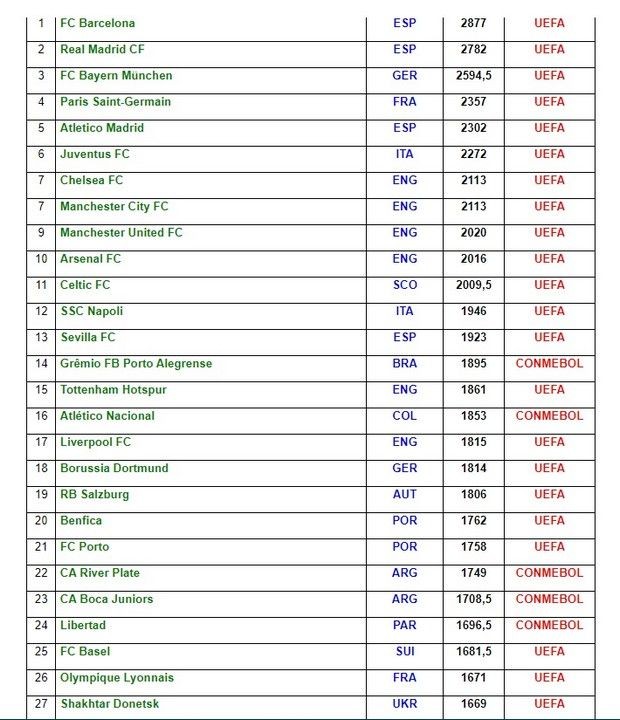 | 1 | FC Barcelona | ESP | 2877 | UEFA |
|---|---|---|---|---|
| 2 | Real Madrid CF | ESP | 2782 | UEFA |
| 3 | FC Bayern München | GER | 2594,5 | UEFA |
| 4 | Paris Saint-Germain | FRA | 2357 | UEFA |
| 5 | Atletico Madrid | ESP | 2302 | UEFA |
| 6 | Juventus FC | ITA | 2272 | UEFA |
| 7 | Chelsea FC | ENG | 2113 | UEFA |
| 7 | Manchester City FC | ENG | 2113 | UEFA |
| 9 | Manchester United FC | ENG | 2020 | UEFA |
| 10 | Arsenal FC | ENG | 2016 | UEFA |
| 11 | Celtic FC | SCO | 2009,5 | UEFA |
| 12 | SSC Napoli | ITA | 1946 | UEFA |
| 13 | Sevilla FC | ESP | 1923 | UEFA |
| 14 | Grêmio FB Porto Alegrense | BRA | 1895 | CONMEBOL |
| 15 | Tottenham Hotspur | ENG | 1861 | UEFA |
| 16 | Atlético Nacional | COL | 1853 | CONMEBOL |
| 17 | Liverpool FC | ENG | 1815 | UEFA |
| 18 | Borussia Dortmund | GER | 1814 | UEFA |
| 19 | RB Salzburg | AUT | 1806 | UEFA |
| 20 | Benfica | POR | 1762 | UEFA |
| 21 | FC Porto | POR | 1758 | UEFA |
| 22 | CA River Plate | ARG | 1749 | CONMEBOL |
| 23 | CA Boca Juniors | ARG | 1708,5 | CONMEBOL |
| 24 | Libertad | PAR | 1696,5 | CONMEBOL |
| 25 | FC Basel | SUI | 1681,5 | UEFA |
| 26 | Olympique Lyonnais | FRA | 1671 | UEFA |
| 27 | Shakhtar Donetsk | UKR | 1669 | UEFA |